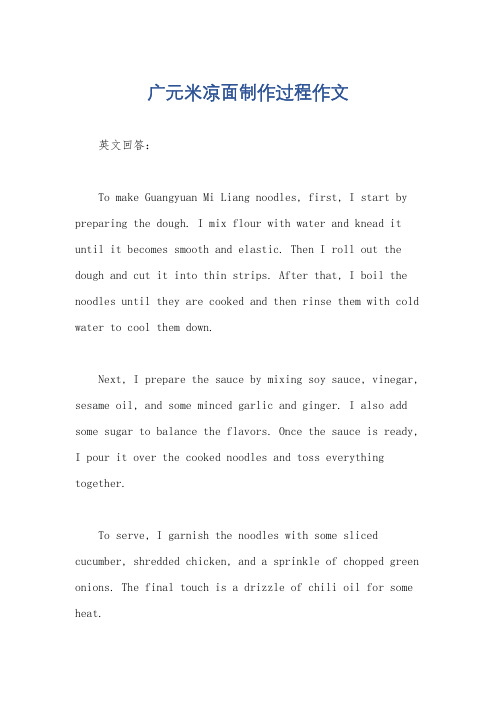 广元米凉面制作过程作文

英文回答：

To make Guangyuan Mi Liang noodles, first, I start by preparing the dough. I mix flour with water and knead it until it becomes smooth and elastic. Then I roll out the dough and cut it into thin strips. After that, I boil the noodles until they are cooked and then rinse them with cold water to cool them down.

Next, I prepare the sauce by mixing soy sauce, vinegar, sesame oil, and some minced garlic and ginger. I also add some sugar to balance the flavors. Once the sauce is ready, I pour it over the cooked noodles and toss everything together.

To serve, I garnish the noodles with some sliced cucumber, shredded chicken, and a sprinkle of chopped green onions. The final touch is a drizzle of chili oil for some heat.